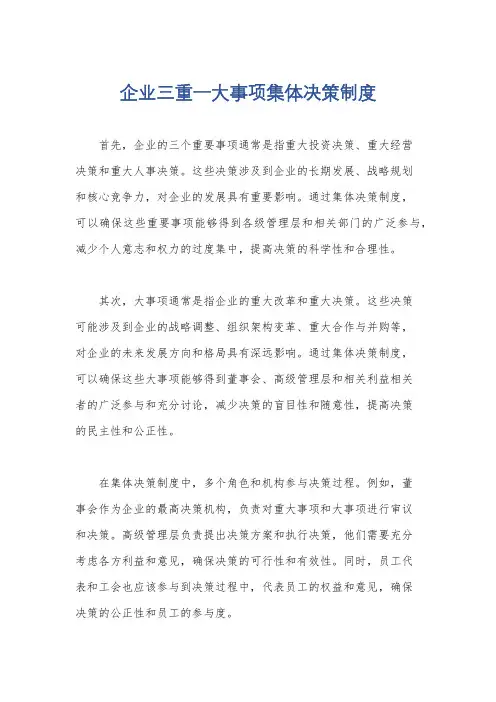 企业三重一大事项集体决策制度

首先，企业的三个重要事项通常是指重大投资决策、重大经营决策和重大人事决策。这些决策涉及到企业的长期发展、战略规划和核心竞争力，对企业的发展具有重要影响。通过集体决策制度，可以确保这些重要事项能够得到各级管理层和相关部门的广泛参与，减少个人意志和权力的过度集中，提高决策的科学性和合理性。

其次，大事项通常是指企业的重大改革和重大决策。这些决策可能涉及到企业的战略调整、组织架构变革、重大合作与并购等，对企业的未来发展方向和格局具有深远影响。通过集体决策制度，可以确保这些大事项能够得到董事会、高级管理层和相关利益相关者的广泛参与和充分讨论，减少决策的盲目性和随意性，提高决策的民主性和公正性。

在集体决策制度中，多个角色和机构参与决策过程。例如，董事会作为企业的最高决策机构，负责对重大事项和大事项进行审议和决策。高级管理层负责提出决策方案和执行决策，他们需要充分考虑各方利益和意见，确保决策的可行性和有效性。同时，员工代表和工会也应该参与到决策过程中，代表员工的权益和意见，确保决策的公正性和员工的参与度。